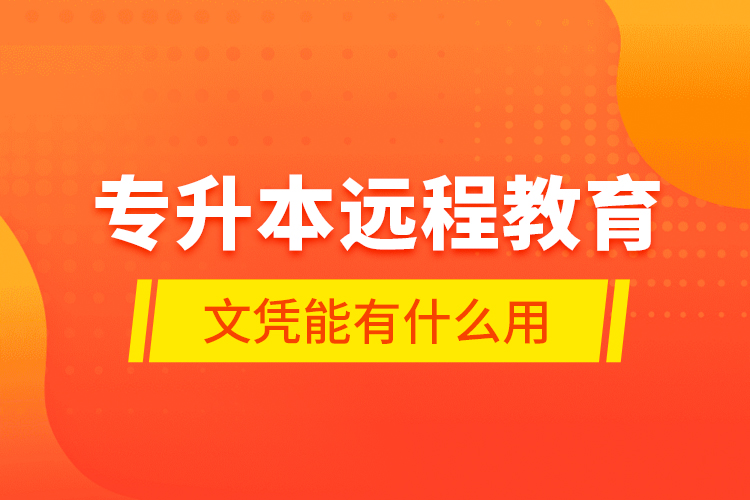 专升本远程教育

文凭能有什么用